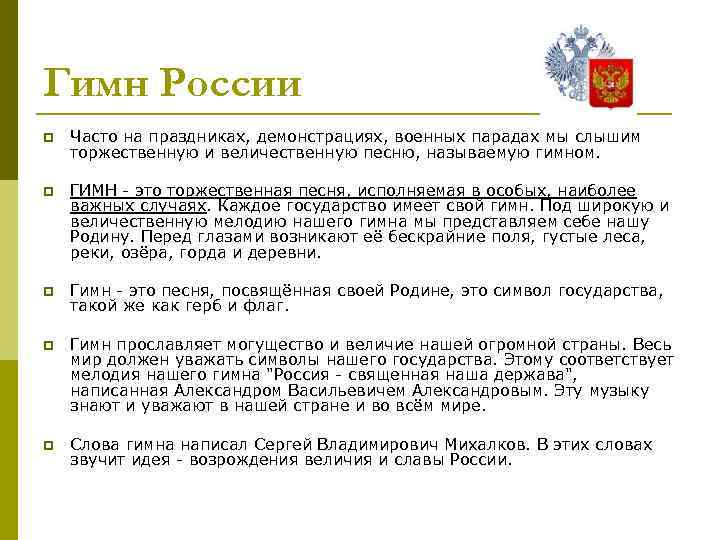 Гимн России

Часто на праздниках, демонстрациях, военных парадах мы слышим торжественную и величественную песню, называемую гимном.

ГИМН - это торжественная песня, исполняемая в особых, наиболее важных случаях. Каждое государство имеет свой гимн. Под широкую и величественную мелодию нашего гимна мы представляем себе нашу Родину. Перед глазами возникают её бескрайние поля, густые леса, реки, озёра, горда и деревни.

Гимн - это песня, посвящённая своей Родине, это символ государства, такой же как герб и флаг.

Гимн прославляет могущество и величие нашей огромной страны. Весь мир должен уважать символы нашего государства. Этому соответствует мелодия нашего гимна "Россия - священная наша держава", написанная Александром Васильевичем Александровым. Эту музыку знают и уважают в нашей стране и во всём мире.

Слова гимна написал Сергей Владимирович Михалков. В этих словах звучит идея - возрождения величия и славы России.